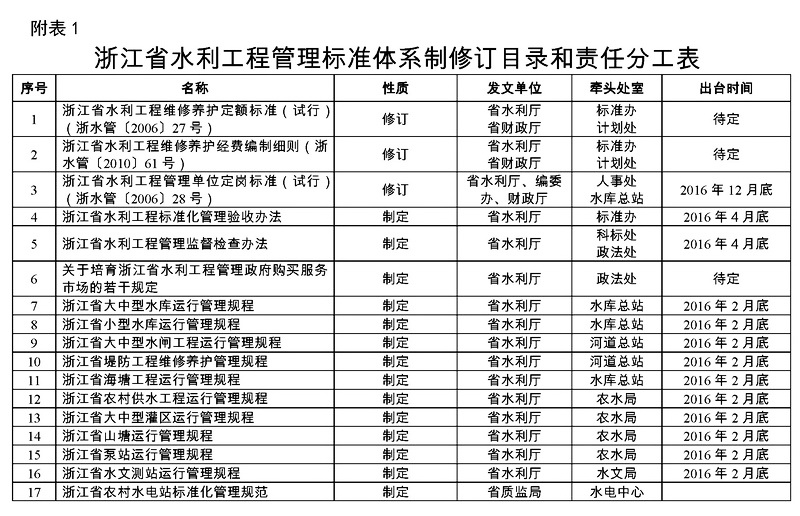 附表 1

浙江省水利工程管理标准体系制修订目录和责任分工表

| 序号 | 名称 | 性质 | 发文单位 | 牵头处室 | 出台时间 |
|---|---|---|---|---|---|
| 1 | 浙江省水利工程维修养护定额标准（试行）（浙水管〔2006〕27 号） | 修订 | 省水利厅 省财政厅 | 标准办 计划处 | 待定 |
| 2 | 浙江省水利工程维修养护经费编制细则（浙水管〔2010〕61 号） | 修订 | 省水利厅 省财政厅 | 标准办 计划处 | 待定 |
| 3 | 浙江省水利工程管理单位定岗标准（试行）（浙水管〔2006〕28 号） | 修订 | 省水利厅、编委办、财政厅 | 人事处 水库总站 | 2016 年 12 月底 |
| 4 | 浙江省水利工程标准化管理验收办法 | 制定 | 省水利厅 | 标准办 | 2016 年 4 月底 |
| 5 | 浙江省水利工程管理监督检查办法 | 制定 | 省水利厅 | 科标处 政法处 | 2016 年 4 月底 |
| 6 | 关于培育浙江省水利工程管理政府购买服务市场的若干规定 | 制定 | 省水利厅 | 政法处 | 待定 |
| 7 | 浙江省大中型水库运行管理规程 | 制定 | 省水利厅 | 水库总站 | 2016 年 2 月底 |
| 8 | 浙江省小型水库运行管理规程 | 制定 | 省水利厅 | 水库总站 | 2016 年 2 月底 |
| 9 | 浙江省大中型水闸工程运行管理规程 | 制定 | 省水利厅 | 河道总站 | 2016 年 2 月底 |
| 10 | 浙江省堤防工程维修养护管理规程 | 制定 | 省水利厅 | 河道总站 | 2016 年 2 月底 |
| 11 | 浙江省海塘工程运行管理规程 | 制定 | 省水利厅 | 水库总站 | 2016 年 2 月底 |
| 12 | 浙江省农村供水工程运行管理规程 | 制定 | 省水利厅 | 农水局 | 2016 年 2 月底 |
| 13 | 浙江省大中型灌区运行管理规程 | 制定 | 省水利厅 | 农水局 | 2016 年 2 月底 |
| 14 | 浙江省山塘运行管理规程 | 制定 | 省水利厅 | 农水局 | 2016 年 2 月底 |
| 15 | 浙江省泵站运行管理规程 | 制定 | 省水利厅 | 农水局 | 2016 年 2 月底 |
| 16 | 浙江省水文测站运行管理规程 | 制定 | 省水利厅 | 水文局 | 2016 年 2 月底 |
| 17 | 浙江省农村水电站标准化管理规范 | 制定 | 省质监局 | 水电中心 | |